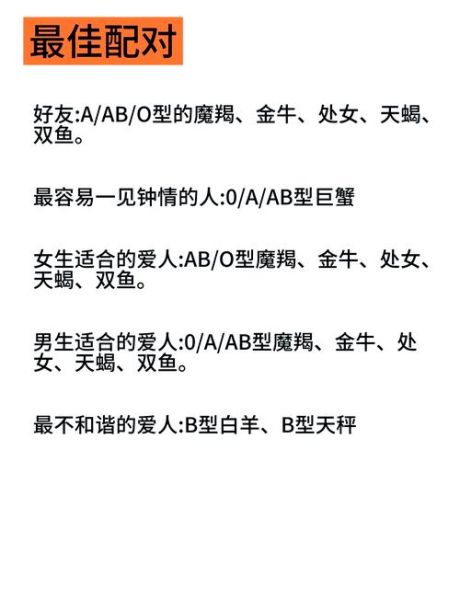 最佳配对

好友:A/AB/O型的魔羯、金牛、处女、天蝎、双鱼。

最容易一见钟情的人:0/A/AB型巨蟹

女生适合的爱人:AB/O型魔羯、金牛、处女、天蝎、双鱼。

男生适合的爱人:0/A/AB型魔羯、金牛、处女、天蝎、双鱼。

最不和谐的爱人:B型白羊、B型天秤